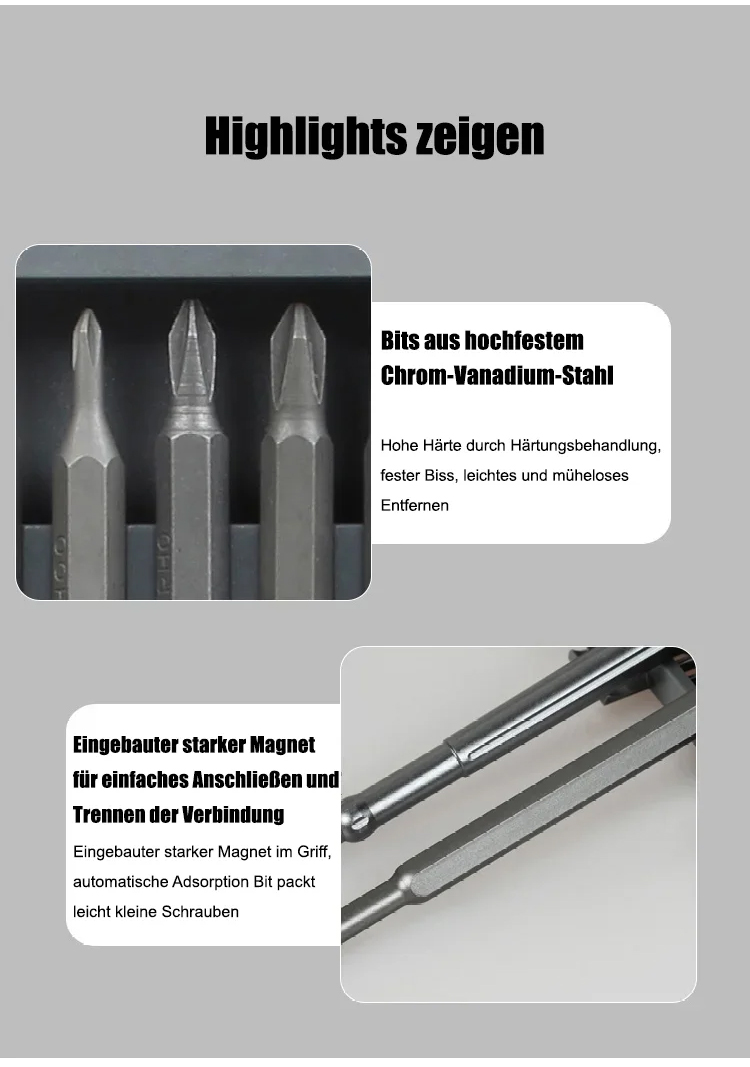 Highlights zeigen

Bits aus hochfestem Chrom-Vanadium-Stahl

Hohe Härte durch Härtungsbehandlung, fester Biss, leichtes und müheloses Entfernen

Eingebauter starker Magnet für einfaches Anschließen und Trennen der Verbindung

Eingebauter starker Magnet im Griff, automatische Adsorption Bit packt leicht kleine Schrauben